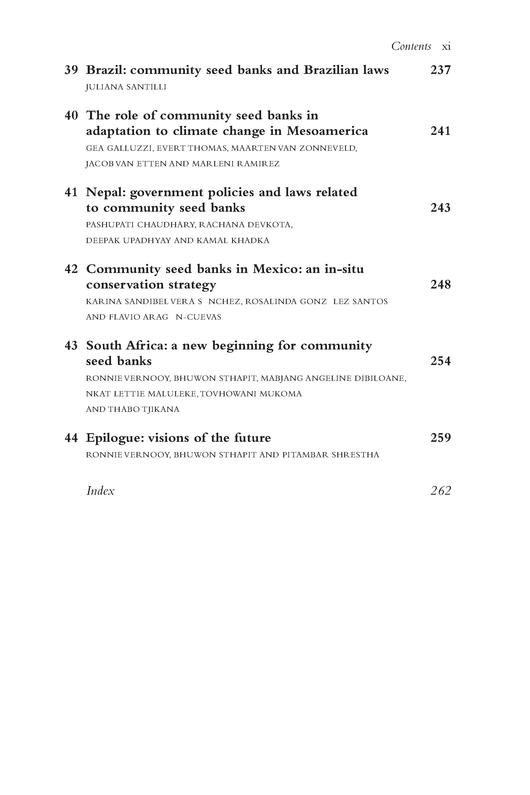 Contents xi

39 Brazil: community seed banks and Brazilian laws 237
JULIANA SANTILLI

40 The role of community seed banks in adaptation to climate change in Mesoamerica 241
GEA GALLUZZI, EVERT THOMAS, MAARTEN VAN ZONNEVELD, JACOB VAN ETTEN AND MARLENI RAMIREZ

41 Nepal: government policies and laws related to community seed banks 243
PASHUPATI CHAUDHARY, RACHANA DEVKOTA, DEEPAK UPADHYAY AND KAMAL KHADKA

42 Community seed banks in Mexico: an in-situ conservation strategy 248
KARINA SANDIBEL VERA S NCHEZ, ROSALINDA GONZ LEZ SANTOS AND FLAVIO ARAG N-CUEVAS

43 South Africa: a new beginning for community seed banks 254
RONNIE VERNOOY, BHUWON STHAPIT, MABJANG ANGELINE DIBILOANE, NKAT LETTIE MALULEKE, TOVHOWANI MUKOMA AND THABO TJIKANA

44 Epilogue: visions of the future 259
RONNIE VERNOOY, BHUWON STHAPIT AND PITAMBAR SHRESTHA

Index 262